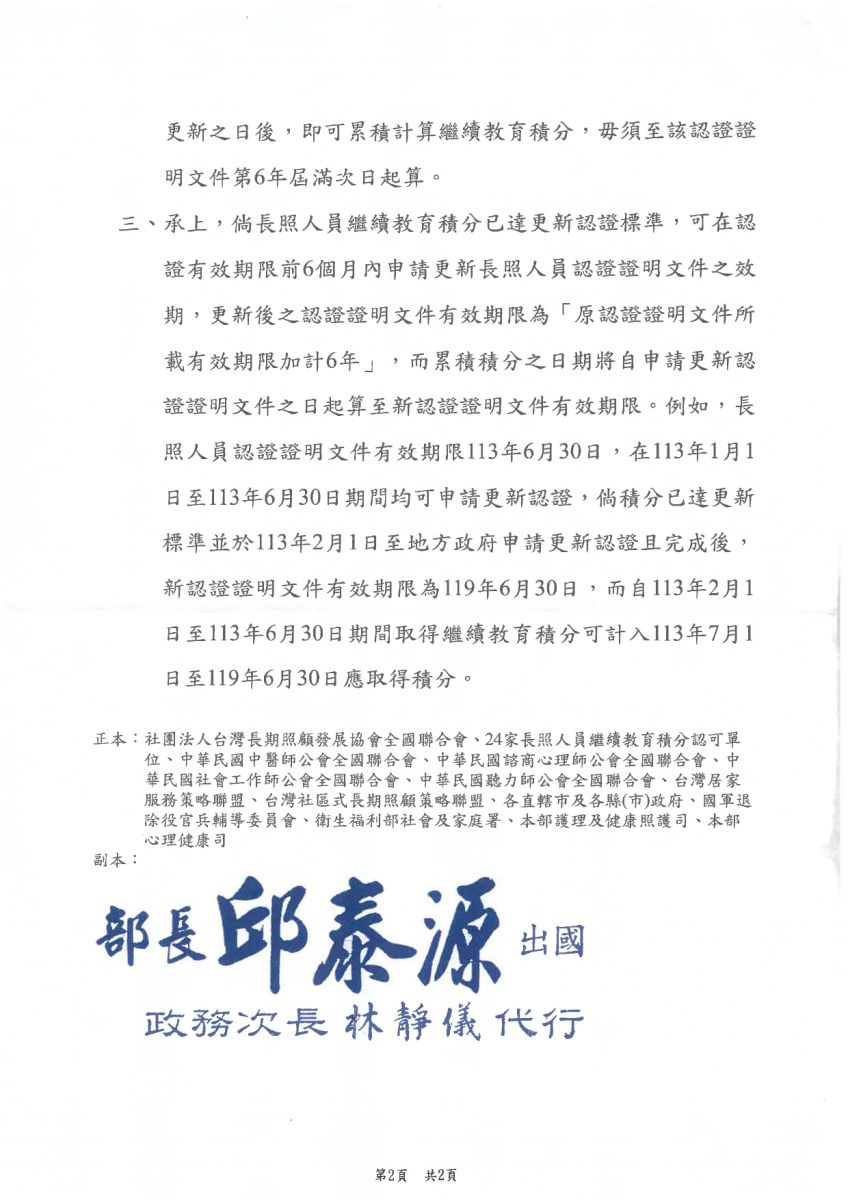 更新之日後，即可累積計算繼續教育積分，毋須至該認證證明文件第6年屆滿次日起算。

三、承上，倘長照人員繼續教育積分已達更新認證標準，可在認證有效期限前6個月內申請更新長照人員認證證明文件之效期，更新後之認證證明文件有效期限為「原認證證明文件所載有效期限加計6年」，而累積積分之日期將自申請更新認證證明文件之日起算至新認證證明文件有效期限。例如，長照人員認證證明文件有效期限113年6月30日，在113年1月1日至113年6月30日期間均可申請更新認證，倘積分已達更新標準並於113年2月1日至地方政府申請更新認證且完成後，新認證證明文件有效期限為119年6月30日，而自113年2月1日至113年6月30日期間取得繼續教育積分可計入113年7月1日至119年6月30日應取得積分。

正本：社團法人台灣長期照顧發展協會全國聯合會、24家長照人員繼續教育積分認可單位、中華民國中醫師公會全國聯合會、中華民國諮商心理師公會全國聯合會、中華民國社會工作師公會全國聯合會、中華民國聽力師公會全國聯合會、台灣居家服務策略聯盟、台灣社區式長期照顧策略聯盟、各直轄市及各縣(市)政府、國軍退除役官兵輔導委員會、衛生福利部社會及家庭署、本部護理及健康照護司、本部心理健康司
副本：

部長 邱泰源 出國
政務次長 林靜儀 代行

第2頁 共2頁